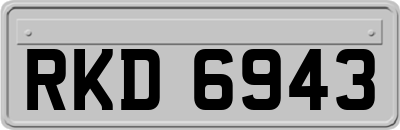 RKD 6943